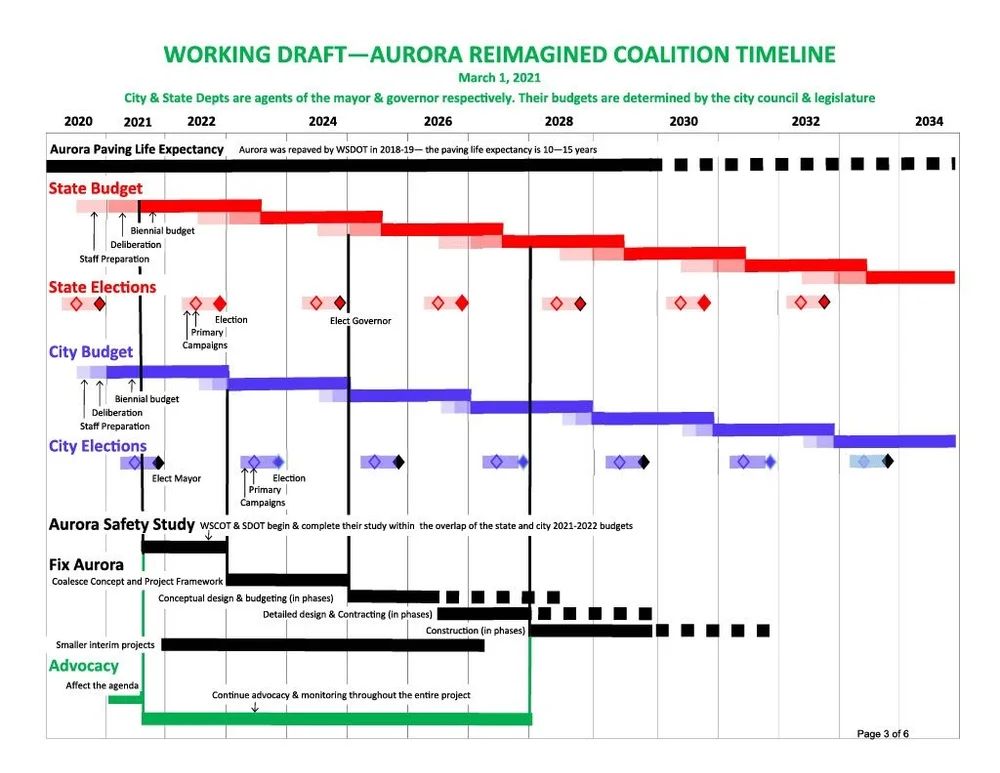 WORKING DRAFT—AURORA REIMAGINED COALITION TIMELINE
March 1, 2021
City & State Depts are agents of the mayor & governor respectively. Their budgets are determined by the city council & legislature

2020 2021 2022 2024 2026 2028 2030 2032 2034

Aurora Paving Life Expectancy Aurora was repaved by WSDOT in 2018-19— the paving life expectancy is 10—15 years

State Budget
Biennial budget
Deliberation
Staff Preparation

State Elections
Election
Primary
Campaigns
Elect Governor

City Budget
Biennial budget
Deliberation
Staff Preparation

City Elections
Elect Mayor
Election
Primary
Campaigns

Aurora Safety Study WSCOT & SDOT begin & complete their study within the overlap of the state and city 2021-2022 budgets

Fix Aurora
Coalesce Concept and Project Framework
Conceptual design & budgeting (in phases)
Detailed design & Contracting (in phases)
Construction (in phases)
Smaller interim projects

Advocacy
Affect the agenda
Continue advocacy & monitoring throughout the entire project

Page 3 of 6